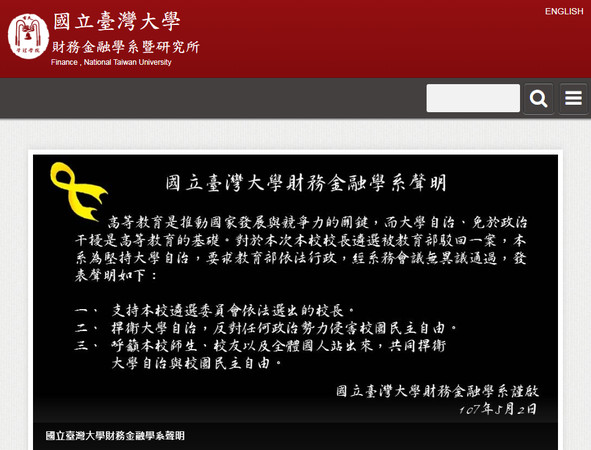 國立臺灣大學
財務金融學系暨研究所
Finance , National Taiwan University

ENGLISH

國立臺灣大學財務金融學系聲明

高等教育是推動國家發展與競爭力的關鍵，而大學自治、免於政治干擾是高等教育的基礎。對於本次本校校長遴選被教育部駁回一案，本系為堅持大學自治，要求教育部依法行政，經系務會議無異議通過，發表聲明如下：

一、 支持本校遴選委員會依法選出的校長。
二、 捍衛大學自治，反對任何政治勢力侵害校園民主自由。
三、 呼籲本校師生、校友以及全體國人站出來，共同捍衛大學自治與校園民主自由。

國立臺灣大學財務金融學系謹啟
107年5月2日

國立臺灣大學財務金融學系聲明